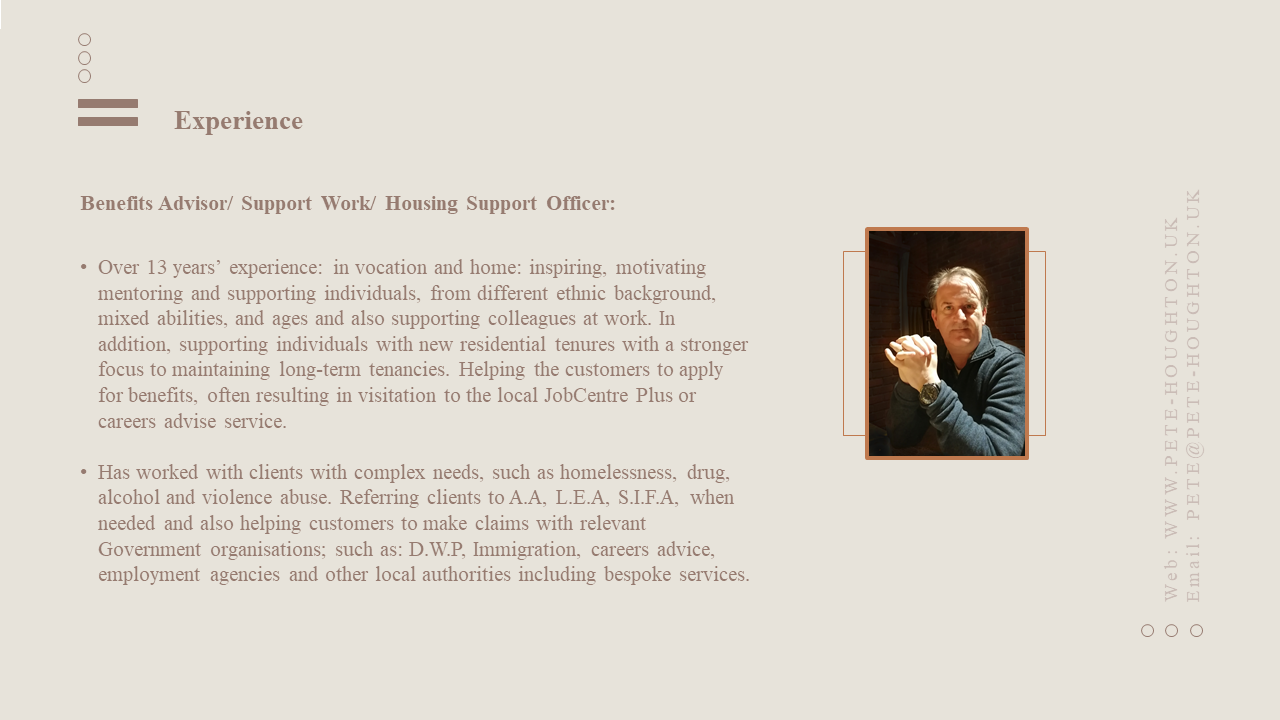 Experience

Benefits Advisor/ Support Work/ Housing Support Officer:

• Over 13 years' experience: in vocation and home: inspiring, motivating mentoring and supporting individuals, from different ethnic background, mixed abilities, and ages and also supporting colleagues at work. In addition, supporting individuals with new residential tenures with a stronger focus to maintaining long-term tenancies. Helping the customers to apply for benefits, often resulting in visitation to the local JobCentre Plus or careers advise service.

• Has worked with clients with complex needs, such as homelessness, drug, alcohol and violence abuse. Referring clients to A.A, L.E.A, S.I.F.A, when needed and also helping customers to make claims with relevant Government organisations; such as: D.W.P, Immigration, careers advice, employment agencies and other local authorities including bespoke services.

Web: WWW.PETE-HOUGHTON.UK
Email: PETE@PETE-HOUGHTON.UK